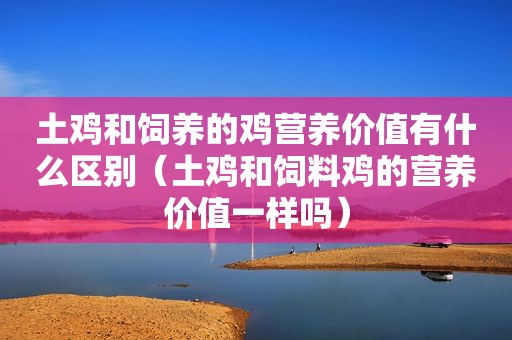 土鸡和饲养的鸡营养价值有什么区别（土鸡和饲料鸡的营养价值一样吗）